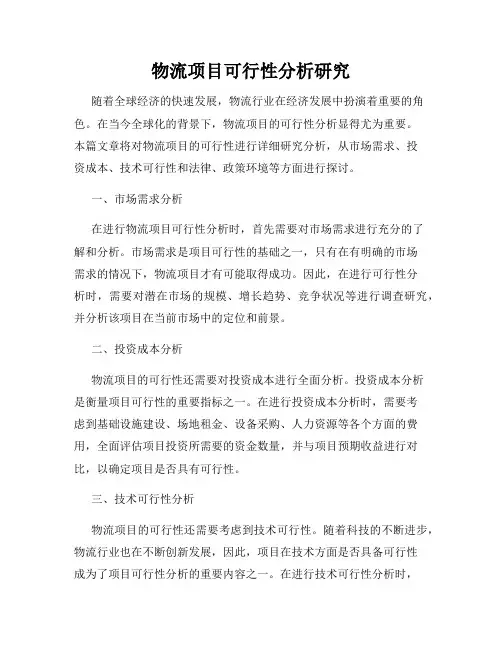 物流项目可行性分析研究

随着全球经济的快速发展，物流行业在经济发展中扮演着重要的角色。在当今全球化的背景下，物流项目的可行性分析显得尤为重要。本篇文章将对物流项目的可行性进行详细研究分析，从市场需求、投资成本、技术可行性和法律、政策环境等方面进行探讨。

一、市场需求分析

在进行物流项目可行性分析时，首先需要对市场需求进行充分的了解和分析。市场需求是项目可行性的基础之一，只有在有明确的市场需求的情况下，物流项目才有可能取得成功。因此，在进行可行性分析时，需要对潜在市场的规模、增长趋势、竞争状况等进行调查研究，并分析该项目在当前市场中的定位和前景。

二、投资成本分析

物流项目的可行性还需要对投资成本进行全面分析。投资成本分析是衡量项目可行性的重要指标之一。在进行投资成本分析时，需要考虑到基础设施建设、场地租金、设备采购、人力资源等各个方面的费用，全面评估项目投资所需要的资金数量，并与项目预期收益进行对比，以确定项目是否具有可行性。

三、技术可行性分析

物流项目的可行性还需要考虑到技术可行性。随着科技的不断进步，物流行业也在不断创新发展，因此，项目在技术方面是否具备可行性成为了项目可行性分析的重要内容之一。在进行技术可行性分析时，